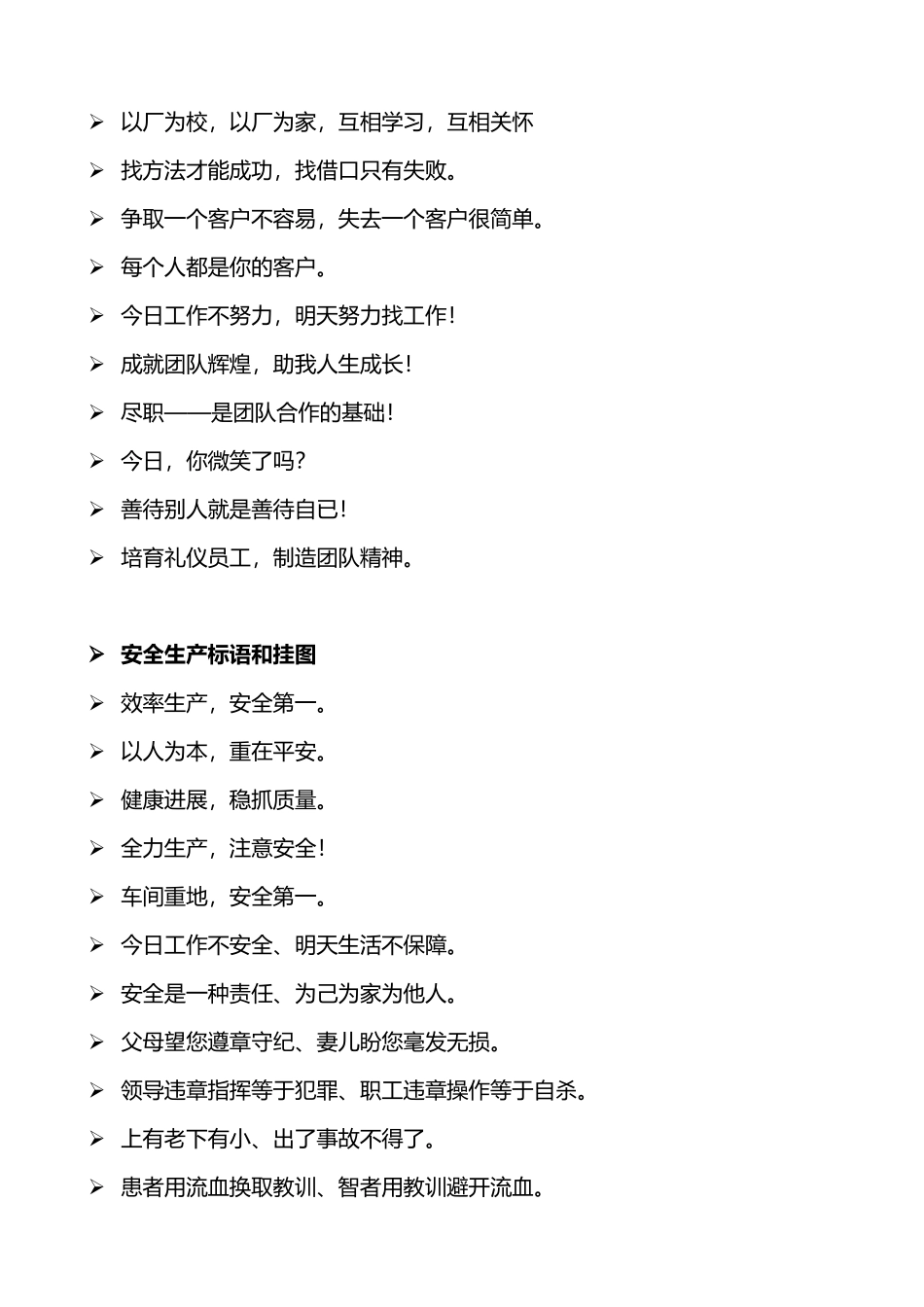 ➢ 以厂为校，以厂为家，互相学习，互相关怀
➢ 找方法才能成功，找借口只有失败。
➢ 争取一个客户不容易，失去一个客户很简单。
➢ 每个人都是你的客户。
➢ 今日工作不努力，明天努力找工作！
➢ 成就团队辉煌，助我人生成长！
➢ 尽职——是团队合作的基础！
➢ 今日，你微笑了吗？
➢ 善待别人就是善待自已！
➢ 培育礼仪员工，制造团队精神。

➢ 安全生产标语和挂图
➢ 效率生产，安全第一。
➢ 以人为本，重在平安。
➢ 健康进展，稳抓质量。
➢ 全力生产，注意安全！
➢ 车间重地，安全第一。
➢ 今日工作不安全、明天生活不保障。
➢ 安全是一种责任、为己为家为他人。
➢ 父母望您遵章守纪、妻儿盼您毫发无损。
➢ 领导违章指挥等于犯罪、职工违章操作等于自杀。
➢ 上有老下有小、出了事故不得了。
➢ 患者用流血换取教训、智者用教训避开流血。